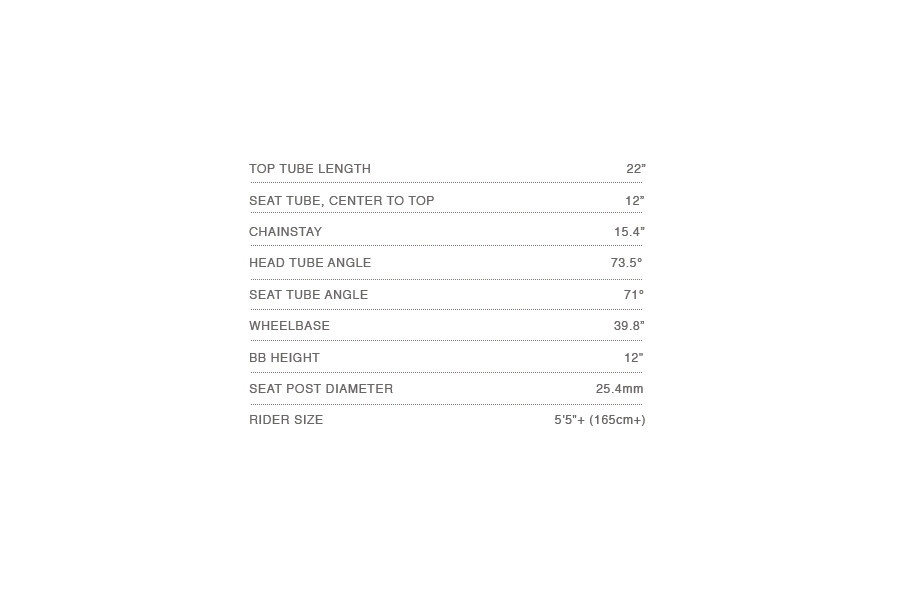 TOP TUBE LENGTH 22"

SEAT TUBE, CENTER TO TOP 12"

CHAINSTAY 15.4"

HEAD TUBE ANGLE 73.5°

SEAT TUBE ANGLE 71°

WHEELBASE 39.8"

BB HEIGHT 12"

SEAT POST DIAMETER 25.4mm

RIDER SIZE 5'5"+ (165cm+)